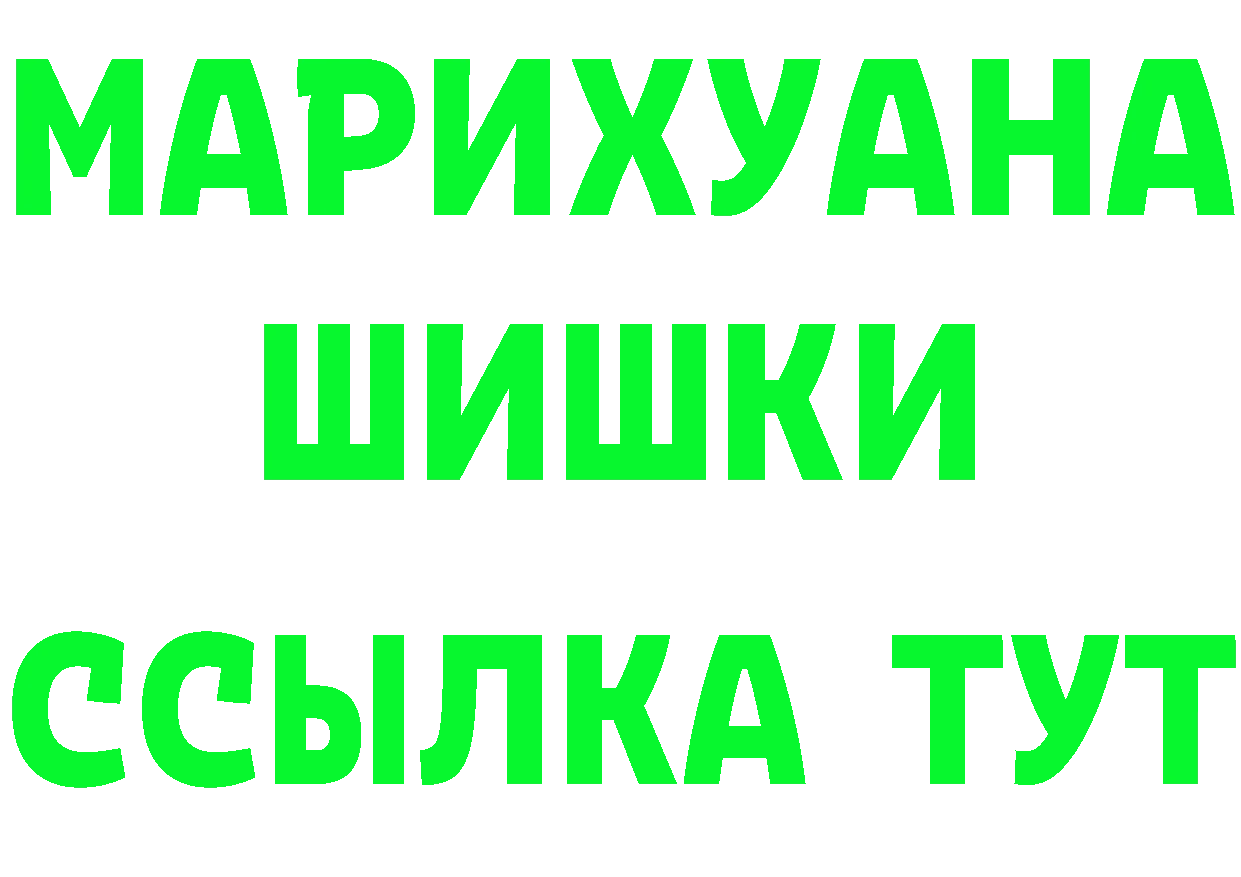 МАРИХУАНА
ШИШКИ
ССЫЛКА ТУТ